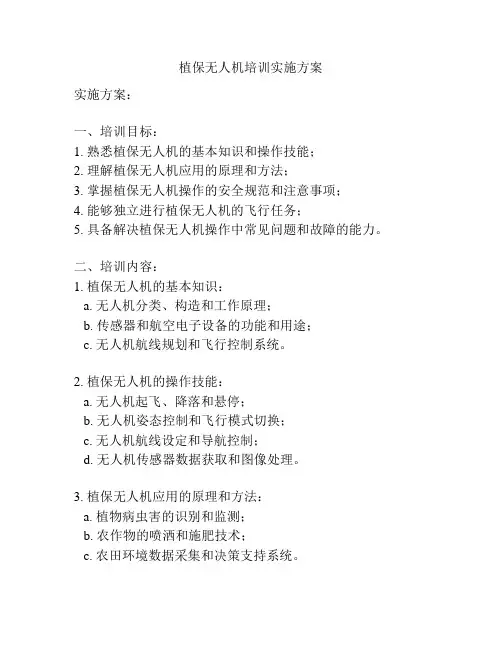 植保无人机培训实施方案

实施方案：

一、培训目标：
1. 熟悉植保无人机的基本知识和操作技能；
2. 理解植保无人机应用的原理和方法；
3. 掌握植保无人机操作的安全规范和注意事项；
4. 能够独立进行植保无人机的飞行任务；
5. 具备解决植保无人机操作中常见问题和故障的能力。

二、培训内容：
1. 植保无人机的基本知识：
a. 无人机分类、构造和工作原理；
b. 传感器和航空电子设备的功能和用途；
c. 无人机航线规划和飞行控制系统。

2. 植保无人机的操作技能：
a. 无人机起飞、降落和悬停；
b. 无人机姿态控制和飞行模式切换；
c. 无人机航线设定和导航控制；
d. 无人机传感器数据获取和图像处理。

3. 植保无人机应用的原理和方法：
a. 植物病虫害的识别和监测；
b. 农作物的喷洒和施肥技术；
c. 农田环境数据采集和决策支持系统。